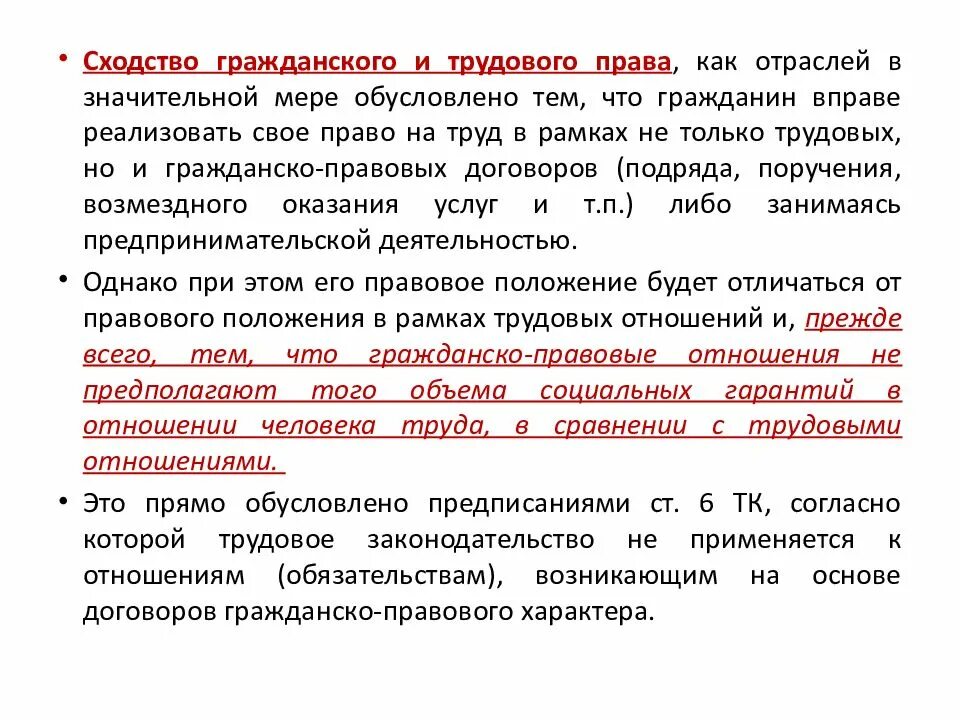 • Сходство гражданского и трудового права, как отраслей в значительной мере обусловлено тем, что гражданин вправе реализовать свое право на труд в рамках не только трудовых, но и гражданско-правовых договоров (подряда, поручения, возмездного оказания услуг и т.п.) либо занимаясь предпринимательской деятельностью.

• Однако при этом его правовое положение будет отличаться от правового положения в рамках трудовых отношений и, прежде всего, тем, что гражданско-правовые отношения не предполагают того объема социальных гарантий в отношении человека труда, в сравнении с трудовыми отношениями.

• Это прямо обусловлено предписаниями ст. 6 ТК, согласно которой трудовое законодательство не применяется к отношениям (обязательствам), возникающим на основе договоров гражданско-правового характера.